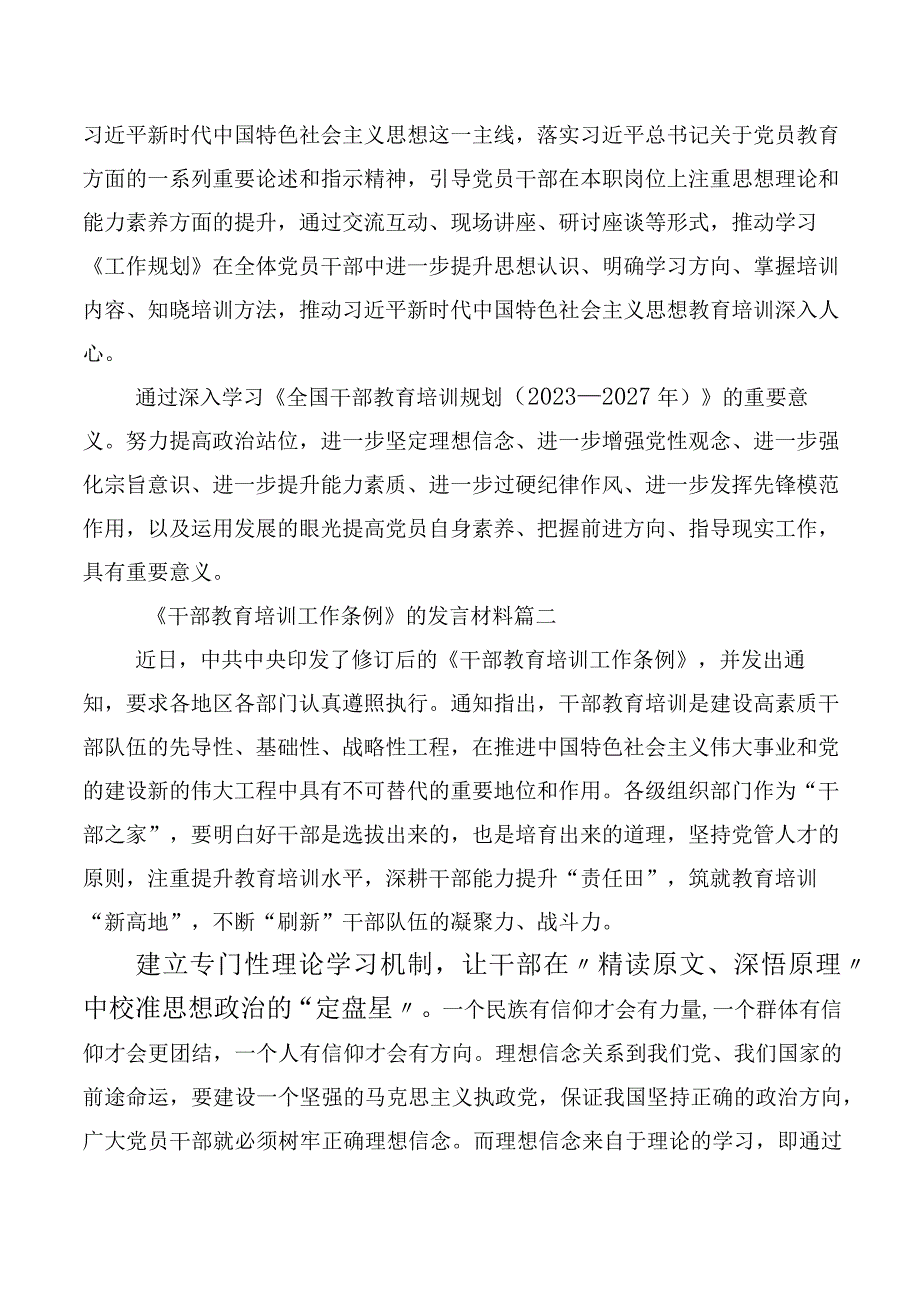 习近平新时代中国特色社会主义思想这一主线，落实习近平总书记关于党员教育方面的一系列重要论述和指示精神，引导党员干部在本职岗位上注重思想理论和能力素养方面的提升，通过交流互动、现场讲座、研讨座谈等形式，推动学习《工作规划》在全体党员干部中进一步提升思想认识、明确学习方向、掌握培训内容、知晓培训方法，推动习近平新时代中国特色社会主义思想教育培训深入人心。

通过深入学习《全国干部教育培训规划（2023—2027年）》的重要意义。努力提高政治站位，进一步坚定理想信念、进一步增强党性观念、进一步强化宗旨意识、进一步提升能力素质、进一步过硬纪律作风、进一步发挥先锋模范作用，以及运用发展的眼光提高党员自身素养、把握前进方向、指导现实工作，具有重要意义。

《干部教育培训工作条例》的发言材料篇二

近日，中共中央印发了修订后的《干部教育培训工作条例》，并发出通知，要求各地区各部门认真遵照执行。通知指出，干部教育培训是建设高素质干部队伍的先导性、基础性、战略性工程，在推进中国特色社会主义伟大事业和党的建设新的伟大工程中具有不可替代的重要地位和作用。各级组织部门作为“干部之家”，要明白好干部是选拔出来的，也是培育出来的道理，坚持党管人才的原则，注重提升教育培训水平，深耕干部能力提升“责任田”，筑就教育培训“新高地”，不断“刷新”干部队伍的凝聚力、战斗力。

建立专门性理论学习机制，让干部在〃精读原文、深悟原理〃中校准思想政治的“定盘星〃。一个民族有信仰才会有力量,一个群体有信仰才会更团结，一个人有信仰才会有方向。理想信念关系到我们党、我们国家的前途命运，要建设一个坚强的马克思主义执政党，保证我国坚持正确的政治方向，广大党员干部就必须树牢正确理想信念。而理想信念来自于理论的学习，即通过